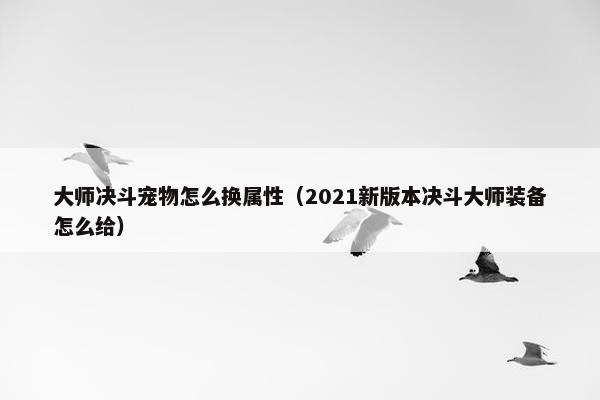 大师决斗宠物怎么换属性（2021新版本决斗大师装备怎么给）